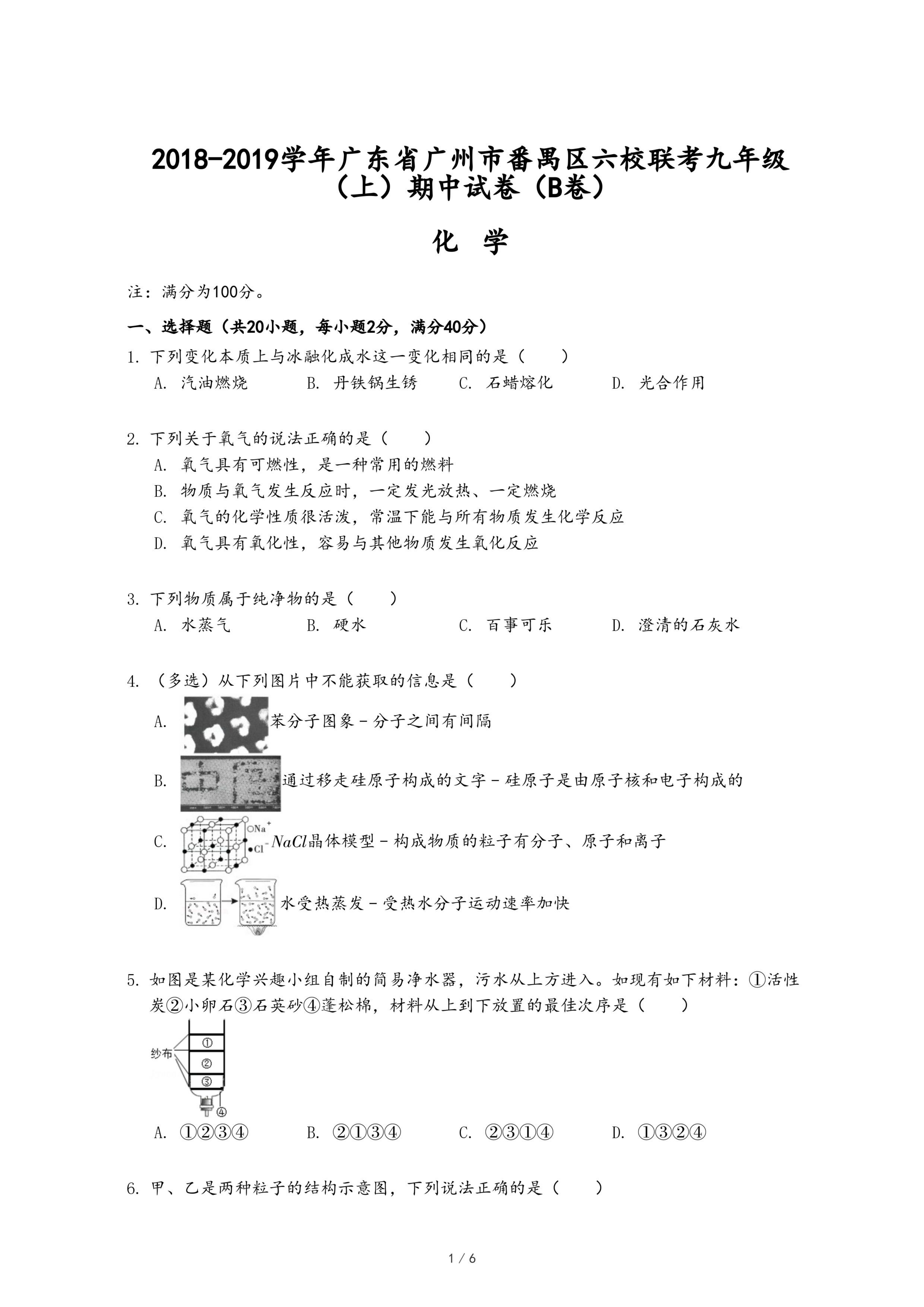 2018-2019学年广东省广州市番禺区六校联考九年级（上）期中试卷（B卷）

化 学

注：满分为100分。

一、选择题（共20小题，每小题2分，满分40分）

1. 下列变化本质上与冰融化成水这一变化相同的是（　　）
A. 汽油燃烧　　B. 丹铁锅生锈　　C. 石蜡熔化　　D. 光合作用

2. 下列关于氧气的说法正确的是（　　）
A. 氧气具有可燃性，是一种常用的燃料
B. 物质与氧气发生反应时，一定发光放热、一定燃烧
C. 氧气的化学性质很活泼，常温下能与所有物质发生化学反应
D. 氧气具有氧化性，容易与其他物质发生氧化反应

3. 下列物质属于纯净物的是（　　）
A. 水蒸气　　B. 硬水　　C. 百事可乐　　D. 澄清的石灰水

4. （多选）从下列图片中不能获取的信息是（　　）
A. 苯分子图象－分子之间有间隔
B. 通过移走硅原子构成的文字－硅原子是由原子核和电子构成的
C. $Na^+$ $Cl^-$ $NaCl$晶体模型－构成物质的粒子有分子、原子和离子
D. 水受热蒸发－受热水分子运动速率加快

5. 如图是某化学兴趣小组自制的简易净水器，污水从上方进入。如现有如下材料：①活性炭②小卵石③石英砂④蓬松棉，材料从上到下放置的最佳次序是（　　）
纱布 ① ② ③ ④
A. ①②③④　　B. ②①③④　　C. ②③①④　　D. ①③②④

6. 甲、乙是两种粒子的结构示意图，下列说法正确的是（　　）

1 / 6